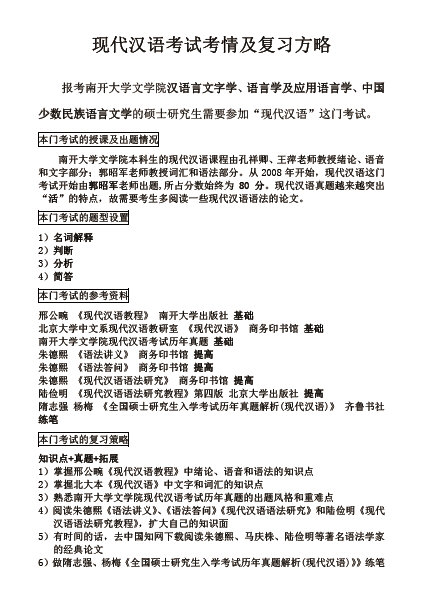 现代汉语考试考情及复习方略

报考南开大学文学院汉语言文字学、语言学及应用语言学、中国少数民族语言文学的硕士研究生需要参加“现代汉语”这门考试。

本门考试的授课及出题情况

南开大学文学院本科生的现代汉语课程由孔祥卿、王萍老师教授绪论、语音和文字部分；郭昭军老师教授词汇和语法部分。从 2008 年开始，现代汉语这门考试开始由郭昭军老师出题，所占分数始终为 80 分。现代汉语真题越来越突出“活”的特点，故需要考生多阅读一些现代汉语语法的论文。

本门考试的题型设置

1）名词解释
2）判断
3）分析
4）简答

本门考试的参考资料

邢公畹 《现代汉语教程》 南开大学出版社 基础
北京大学中文系现代汉语教研室 《现代汉语》 商务印书馆 基础
南开大学文学院现代汉语考试历年真题 基础
朱德熙 《语法讲义》 商务印书馆 提高
朱德熙 《语法答问》 商务印书馆 提高
朱德熙 《现代汉语语法研究》 商务印书馆 提高
陆俭明 《现代汉语语法研究教程》第四版 北京大学出版社 提高
隋志强 杨梅 《全国硕士研究生入学考试历年真题解析(现代汉语)》 齐鲁书社 练笔

本门考试的复习策略

知识点+真题+拓展
1）掌握邢公畹《现代汉语教程》中绪论、语音和语法的知识点
2）掌握北大本《现代汉语》中文字和词汇的知识点
3）熟悉南开大学文学院现代汉语考试历年真题的出题风格和重难点
4）阅读朱德熙《语法讲义》、《语法答问》《现代汉语语法研究》和陆俭明《现代汉语语法研究教程》，扩大自己的知识面
5）有时间的话，去中国知网下载阅读朱德熙、马庆株、陆俭明等著名语法学家的经典论文
6）做隋志强、杨梅《全国硕士研究生入学考试历年真题解析(现代汉语)》练笔